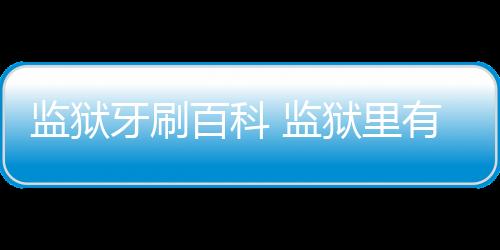 监狱牙刷百科 监狱里有